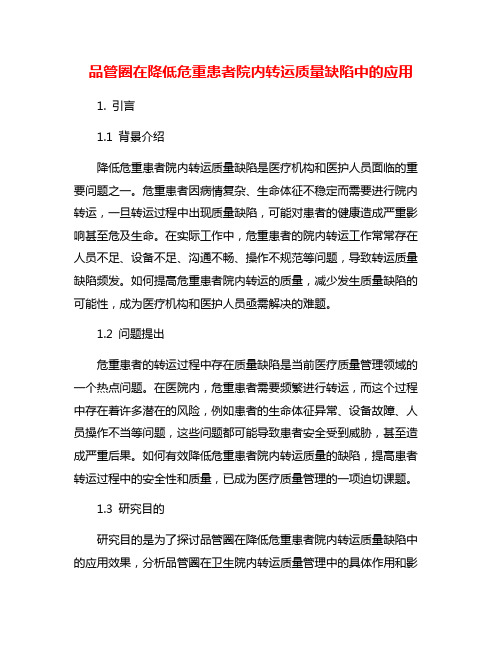 品管圈在降低危重患者院内转运质量缺陷中的应用

1. 引言

1.1 背景介绍

降低危重患者院内转运质量缺陷是医疗机构和医护人员面临的重要问题之一。危重患者因病情复杂、生命体征不稳定而需要进行院内转运，一旦转运过程中出现质量缺陷，可能对患者的健康造成严重影响甚至危及生命。在实际工作中，危重患者的院内转运工作常常存在人员不足、设备不足、沟通不畅、操作不规范等问题，导致转运质量缺陷频发。如何提高危重患者院内转运的质量，减少发生质量缺陷的可能性，成为医疗机构和医护人员亟需解决的难题。

1.2 问题提出

危重患者的转运过程中存在质量缺陷是当前医疗质量管理领域的一个热点问题。在医院内，危重患者需要频繁进行转运，而这个过程中存在着许多潜在的风险，例如患者的生命体征异常、设备故障、人员操作不当等问题，这些问题都可能导致患者安全受到威胁，甚至造成严重后果。如何有效降低危重患者院内转运质量的缺陷，提高患者转运过程中的安全性和质量，已成为医疗质量管理的一项迫切课题。

1.3 研究目的

研究目的是为了探讨品管圈在降低危重患者院内转运质量缺陷中的应用效果，分析品管圈在卫生院内转运质量管理中的具体作用和影